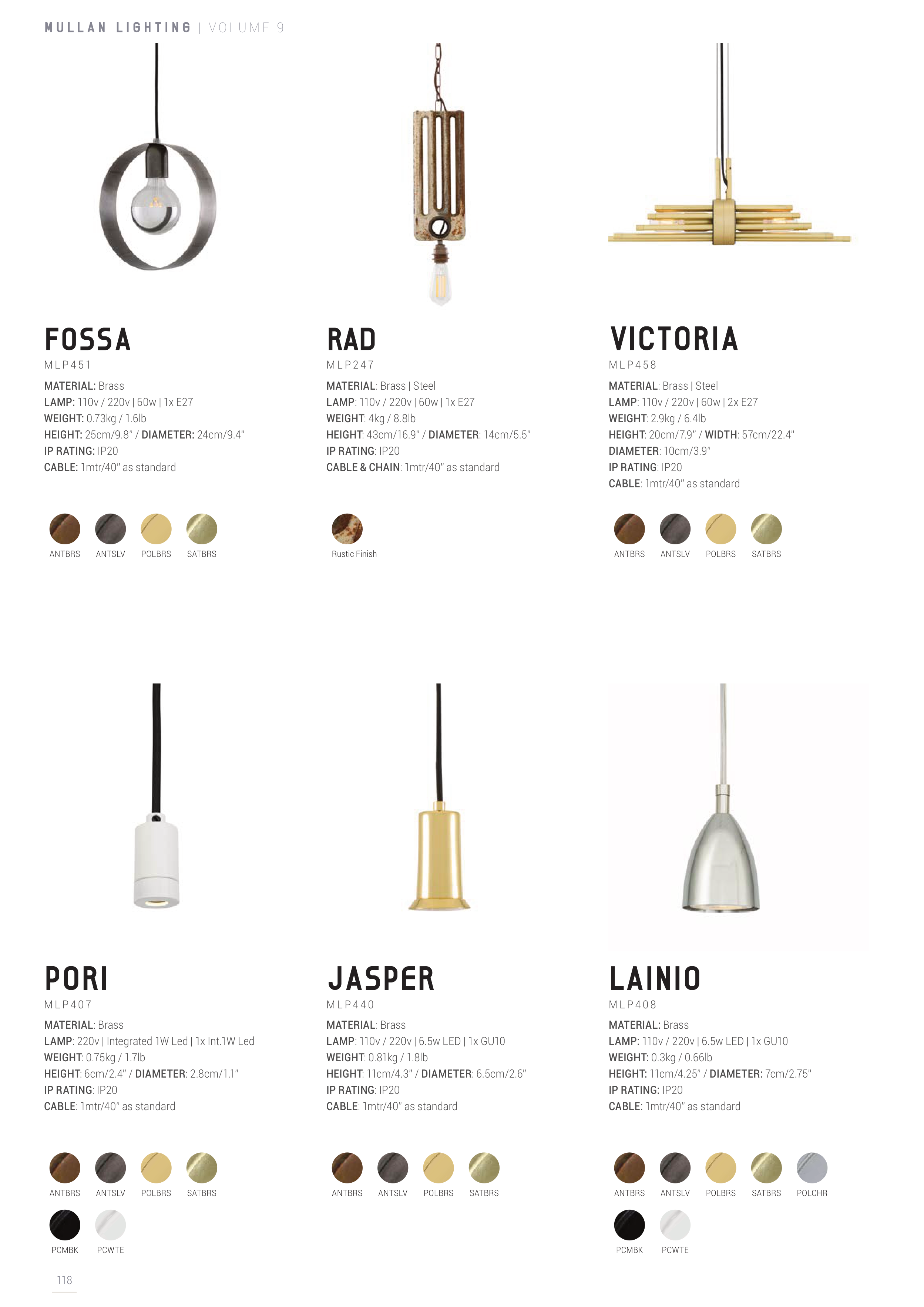 MULLAN LIGHTING | VOLUME 9

FOSSA
MLP451
MATERIAL: Brass
LAMP: 110v / 220v | 60w | 1x E27
WEIGHT: 0.73kg / 1.6lb
HEIGHT: 25cm/9.8" / DIAMETER: 24cm/9.4"
IP RATING: IP20
CABLE: 1mtr/40" as standard

ANTBRS ANTSLV POLBRS SATBRS

RAD
MLP247
MATERIAL: Brass | Steel
LAMP: 110v / 220v | 60w | 1x E27
WEIGHT: 4kg / 8.8lb
HEIGHT: 43cm/16.9" / DIAMETER: 14cm/5.5"
IP RATING: IP20
CABLE & CHAIN: 1mtr/40" as standard

Rustic Finish

VICTORIA
MLP458
MATERIAL: Brass | Steel
LAMP: 110v / 220v | 60w | 2x E27
WEIGHT: 2.9kg / 6.4lb
HEIGHT: 20cm/7.9" / WIDTH: 57cm/22.4"
DIAMETER: 10cm/3.9"
IP RATING: IP20
CABLE: 1mtr/40" as standard

ANTBRS ANTSLV POLBRS SATBRS

PORI
MLP407
MATERIAL: Brass
LAMP: 220v | Integrated 1W Led | 1x Int.1W Led
WEIGHT: 0.75kg / 1.7lb
HEIGHT: 6cm/2.4" / DIAMETER: 2.8cm/1.1"
IP RATING: IP20
CABLE: 1mtr/40" as standard

ANTBRS ANTSLV POLBRS SATBRS
PCMBK PCWTE

JASPER
MLP440
MATERIAL: Brass
LAMP: 110v / 220v | 6.5w LED | 1x GU10
WEIGHT: 0.81kg / 1.8lb
HEIGHT: 11cm/4.3" / DIAMETER: 6.5cm/2.6"
IP RATING: IP20
CABLE: 1mtr/40" as standard

ANTBRS ANTSLV POLBRS SATBRS

LAINIO
MLP408
MATERIAL: Brass
LAMP: 110v / 220v | 6.5w LED | 1x GU10
WEIGHT: 0.3kg / 0.66lb
HEIGHT: 11cm/4.25" / DIAMETER: 7cm/2.75"
IP RATING: IP20
CABLE: 1mtr/40" as standard

ANTBRS ANTSLV POLBRS SATBRS POLCHR
PCMBK PCWTE

118